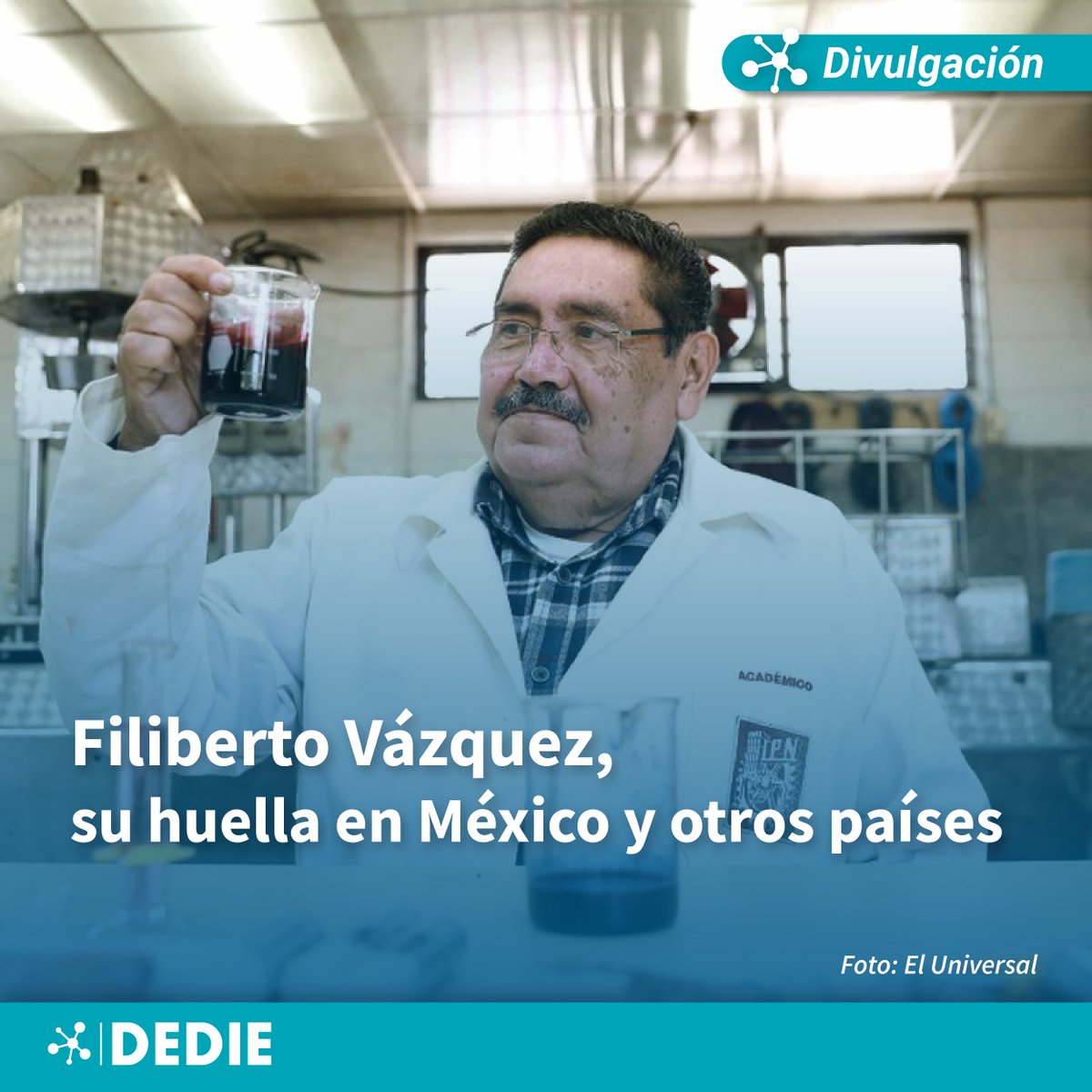 Divulgación

ACADÉMICO

IPN

Filiberto Vázquez,
su huella en México y otros países

Foto: El Universal

DEDIE